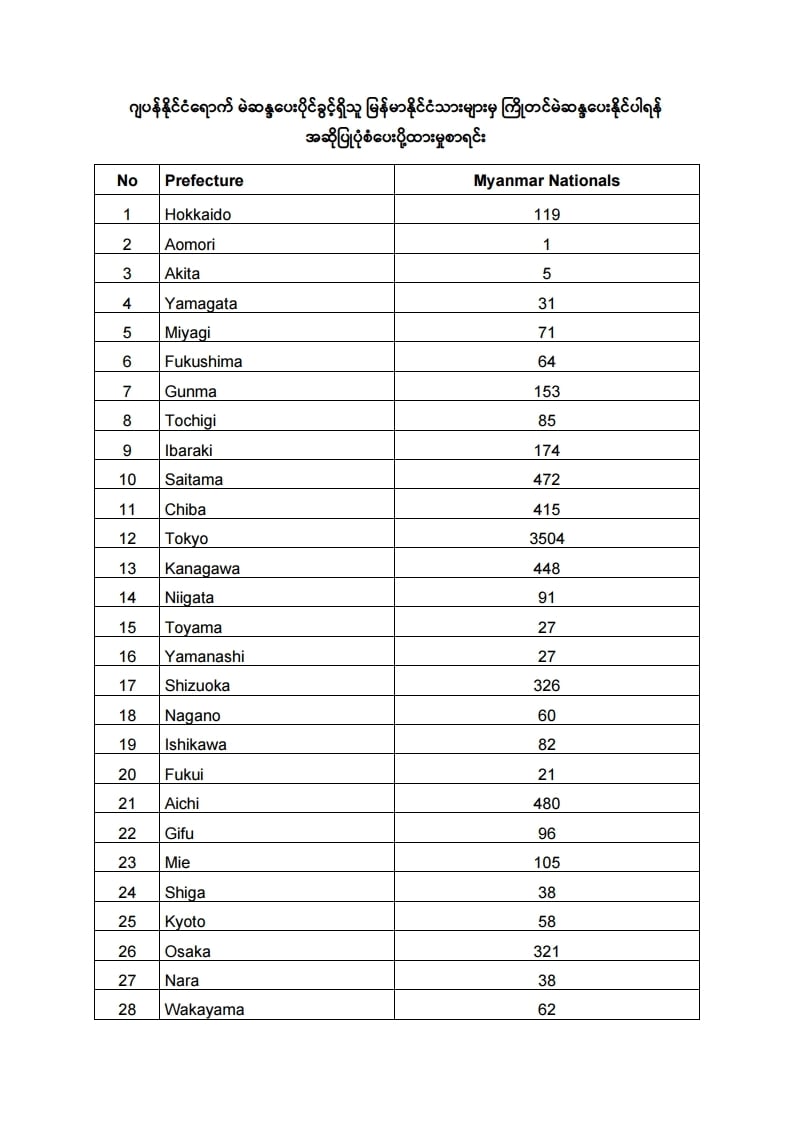 ဂျပန်နိုင်ငံရောက် မဲဆန္ဒပေးပိုင်ခွင့်ရှိသူ မြန်မာနိုင်ငံသားများမှ ကြိုတင်မဲဆန္ဒပေးနိုင်ပါရန် အဆိုပြုပုံစံပေးပို့ထားမှုစာရင်း

| No | Prefecture | Myanmar Nationals |
|---|---|---|
| 1 | Hokkaido | 119 |
| 2 | Aomori | 1 |
| 3 | Akita | 5 |
| 4 | Yamagata | 31 |
| 5 | Miyagi | 71 |
| 6 | Fukushima | 64 |
| 7 | Gunma | 153 |
| 8 | Tochigi | 85 |
| 9 | Ibaraki | 174 |
| 10 | Saitama | 472 |
| 11 | Chiba | 415 |
| 12 | Tokyo | 3504 |
| 13 | Kanagawa | 448 |
| 14 | Niigata | 91 |
| 15 | Toyama | 27 |
| 16 | Yamanashi | 27 |
| 17 | Shizuoka | 326 |
| 18 | Nagano | 60 |
| 19 | Ishikawa | 82 |
| 20 | Fukui | 21 |
| 21 | Aichi | 480 |
| 22 | Gifu | 96 |
| 23 | Mie | 105 |
| 24 | Shiga | 38 |
| 25 | Kyoto | 58 |
| 26 | Osaka | 321 |
| 27 | Nara | 38 |
| 28 | Wakayama | 62 |